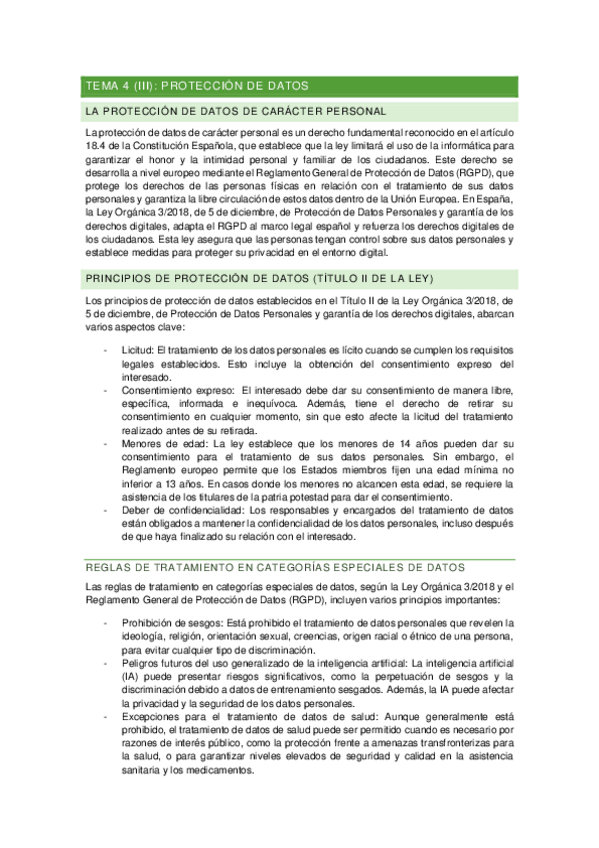 TEMA 4 (III): PROTECCIÓN DE DATOS

LA PROTECCIÓN DE DATOS DE CARÁCTER PERSONAL

La protección de datos de carácter personal es un derecho fundamental reconocido en el artículo 18.4 de la Constitución Española, que establece que la ley limitará el uso de la informática para garantizar el honor y la intimidad personal y familiar de los ciudadanos. Este derecho se desarrolla a nivel europeo mediante el Reglamento General de Protección de Datos (RGPD), que protege los derechos de las personas físicas en relación con el tratamiento de sus datos personales y garantiza la libre circulación de estos datos dentro de la Unión Europea. En España, la Ley Orgánica 3/2018, de 5 de diciembre, de Protección de Datos Personales y garantía de los derechos digitales, adapta el RGPD al marco legal español y refuerza los derechos digitales de los ciudadanos. Esta ley asegura que las personas tengan control sobre sus datos personales y establece medidas para proteger su privacidad en el entorno digital.

PRINCIPIOS DE PROTECCIÓN DE DATOS (TÍTULO II DE LA LEY)

Los principios de protección de datos establecidos en el Título II de la Ley Orgánica 3/2018, de 5 de diciembre, de Protección de Datos Personales y garantía de los derechos digitales, abarcan varios aspectos clave:

- Licitud: El tratamiento de los datos personales es lícito cuando se cumplen los requisitos legales establecidos. Esto incluye la obtención del consentimiento expreso del interesado.
- Consentimiento expreso: El interesado debe dar su consentimiento de manera libre, específica, informada e inequívoca. Además, tiene el derecho de retirar su consentimiento en cualquier momento, sin que esto afecte la licitud del tratamiento realizado antes de su retirada.
- Menores de edad: La ley establece que los menores de 14 años pueden dar su consentimiento para el tratamiento de sus datos personales. Sin embargo, el Reglamento europeo permite que los Estados miembros fijen una edad mínima no inferior a 13 años. En casos donde los menores no alcancen esta edad, se requiere la asistencia de los titulares de la patria potestad para dar el consentimiento.
- Deber de confidencialidad: Los responsables y encargados del tratamiento de datos están obligados a mantener la confidencialidad de los datos personales, incluso después de que haya finalizado su relación con el interesado.

REGLAS DE TRATAMIENTO EN CATEGORÍAS ESPECIALES DE DATOS

Las reglas de tratamiento en categorías especiales de datos, según la Ley Orgánica 3/2018 y el Reglamento General de Protección de Datos (RGPD), incluyen varios principios importantes:

- Prohibición de sesgos: Está prohibido el tratamiento de datos personales que revelen la ideología, religión, orientación sexual, creencias, origen racial o étnico de una persona, para evitar cualquier tipo de discriminación.
- Peligros futuros del uso generalizado de la inteligencia artificial: La inteligencia artificial (IA) puede presentar riesgos significativos, como la perpetuación de sesgos y la discriminación debido a datos de entrenamiento sesgados. Además, la IA puede afectar la privacidad y la seguridad de los datos personales.
- Excepciones para el tratamiento de datos de salud: Aunque generalmente está prohibido, el tratamiento de datos de salud puede ser permitido cuando es necesario por razones de interés público, como la protección frente a amenazas transfronterizas para la salud, o para garantizar niveles elevados de seguridad y calidad en la asistencia sanitaria y los medicamentos.